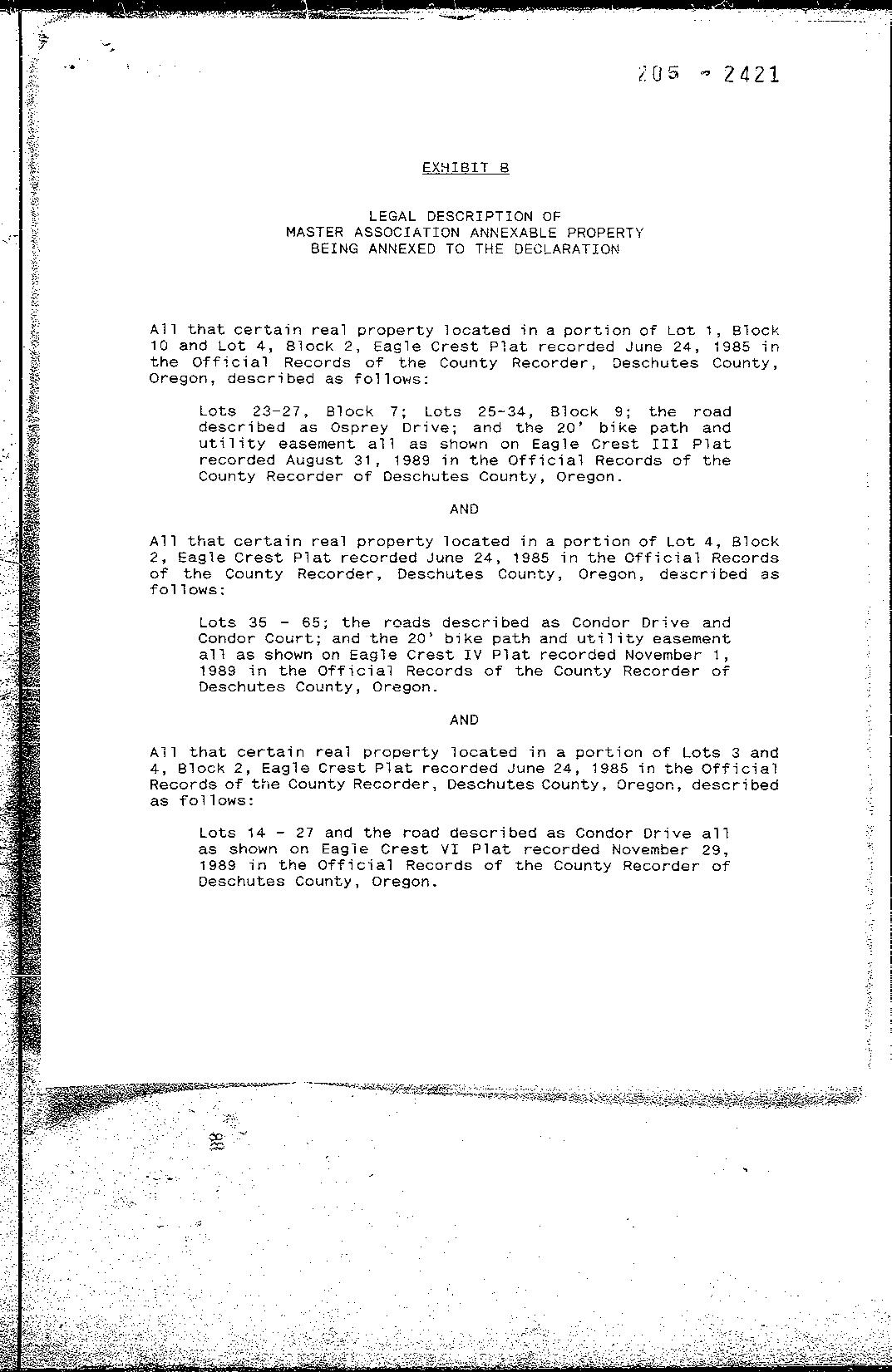 205 - 2421

EXHIBIT B

LEGAL DESCRIPTION OF
MASTER ASSOCIATION ANNEXABLE PROPERTY
BEING ANNEXED TO THE DECLARATION

All that certain real property located in a portion of Lot 1, Block 10 and Lot 4, Block 2, Eagle Crest Plat recorded June 24, 1985 in the Official Records of the County Recorder, Deschutes County, Oregon, described as follows:

Lots 23-27, Block 7; Lots 25-34, Block 9; the road described as Osprey Drive; and the 20' bike path and utility easement all as shown on Eagle Crest III Plat recorded August 31, 1989 in the Official Records of the County Recorder of Deschutes County, Oregon.

AND

All that certain real property located in a portion of Lot 4, Block 2, Eagle Crest Plat recorded June 24, 1985 in the Official Records of the County Recorder, Deschutes County, Oregon, described as follows:

Lots 35 - 65; the roads described as Condor Drive and Condor Court; and the 20' bike path and utility easement all as shown on Eagle Crest IV Plat recorded November 1, 1989 in the Official Records of the County Recorder of Deschutes County, Oregon.

AND

All that certain real property located in a portion of Lots 3 and 4, Block 2, Eagle Crest Plat recorded June 24, 1985 in the Official Records of the County Recorder, Deschutes County, Oregon, described as follows:

Lots 14 - 27 and the road described as Condor Drive all as shown on Eagle Crest VI Plat recorded November 29, 1989 in the Official Records of the County Recorder of Deschutes County, Oregon.

88